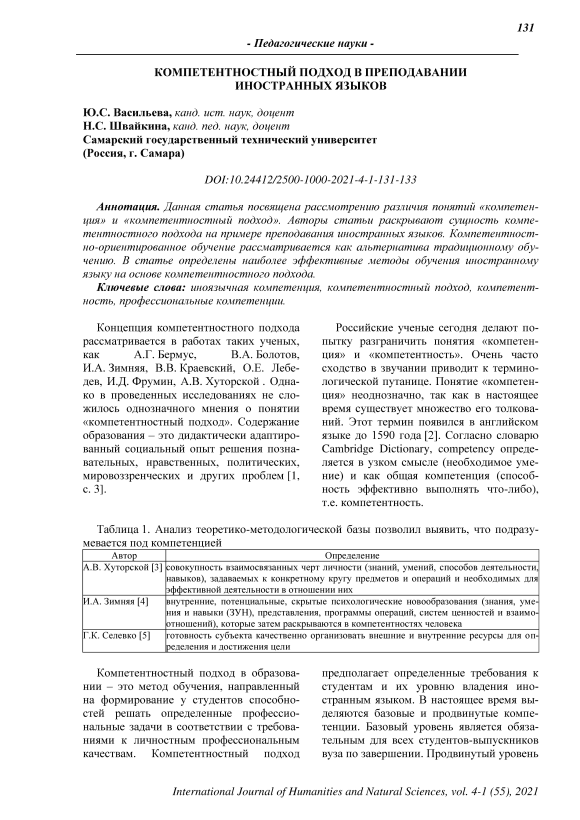 131

- Педагогические науки -

КОМПЕТЕНТНОСТНЫЙ ПОДХОД В ПРЕПОДАВАНИИ ИНОСТРАННЫХ ЯЗЫКОВ

Ю.С. Васильева, канд. ист. наук, доцент
Н.С. Швайкина, канд. пед. наук, доцент
Самарский государственный технический университет
(Россия, г. Самара)

DOI:10.24412/2500-1000-2021-4-1-131-133

Аннотация. Данная статья посвящена рассмотрению различия понятий «компетенция» и «компетентностный подход». Авторы статьи раскрывают сущность компетентностного подхода на примере преподавания иностранных языков. Компетентностно-ориентированное обучение рассматривается как альтернатива традиционному обучению. В статье определены наиболее эффективные методы обучения иностранному языку на основе компетентностного подхода.

Ключевые слова: иноязычная компетенция, компетентностный подход, компетентность, профессиональные компетенции.

Концепция компетентностного подхода рассматривается в работах таких ученых, как А.Г. Бермус, В.А. Болотов, И.А. Зимняя, В.В. Краевский, О.Е. Лебедев, И.Д. Фрумин, А.В. Хуторской . Однако в проведенных исследованиях не сложилось однозначного мнения о понятии «компетентностный подход». Содержание образования – это дидактически адаптированный социальный опыт решения познавательных, нравственных, политических, мировоззренческих и других проблем [1, с. 3].

Российские ученые сегодня делают попытку разграничить понятия «компетенция» и «компетентность». Очень часто сходство в звучании приводит к терминологической путанице. Понятие «компетенция» неоднозначно, так как в настоящее время существует множество его толкований. Этот термин появился в английском языке до 1590 года [2]. Согласно словарю Cambridge Dictionary, competency определяется в узком смысле (необходимое умение) и как общая компетенция (способность эффективно выполнять что-либо), т.е. компетентность.

Таблица 1. Анализ теоретико-методологической базы позволил выявить, что подразумевается под компетенцией

| Автор | Определение |
|---|---|
| А.В. Хуторской [3] | совокупность взаимосвязанных черт личности (знаний, умений, способов деятельности, навыков), задаваемых к конкретному кругу предметов и операций и необходимых для эффективной деятельности в отношении них |
| И.А. Зимняя [4] | внутренние, потенциальные, скрытые психологические новообразования (знания, умения и навыки (ЗУН), представления, программы операций, систем ценностей и взаимоотношений), которые затем раскрываются в компетентностях человека |
| Г.К. Селевко [5] | готовность субъекта качественно организовать внешние и внутренние ресурсы для определения и достижения цели |

Компетентностный подход в образовании – это метод обучения, направленный на формирование у студентов способностей решать определенные профессиональные задачи в соответствии с требованиями к личностным профессиональным качествам. Компетентностный подход

предполагает определенные требования к студентам и их уровню владения иностранным языком. В настоящее время выделяются базовые и продвинутые компетенции. Базовый уровень является обязательным для всех студентов-выпускников вуза по завершении. Продвинутый уровень

International Journal of Humanities and Natural Sciences, vol. 4-1 (55), 2021